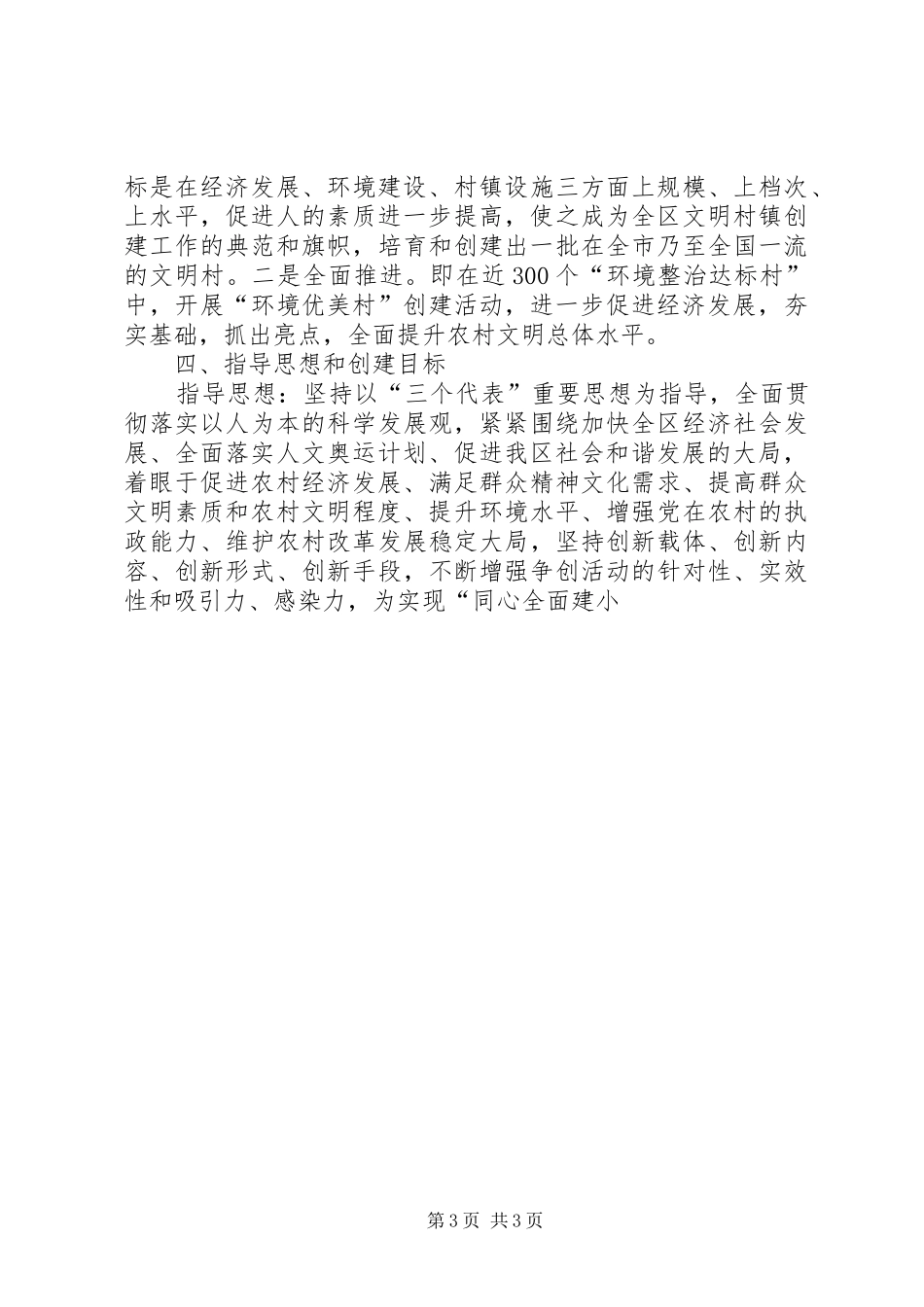 标是在经济发展、环境建设、村镇设施三方面上规模、上档次、上水平，促进人的素质进一步提高，使之成为全区文明村镇创建工作的典范和旗帜，培育和创建出一批在全市乃至全国一流的文明村。二是全面推进。即在近300个“环境整治达标村”中，开展“环境优美村”创建活动，进一步促进经济发展，夯实基础，抓出亮点，全面提升农村文明总体水平。

四、指导思想和创建目标

指导思想：坚持以“三个代表”重要思想为指导，全面贯彻落实以人为本的科学发展观，紧紧围绕加快全区经济社会发展、全面落实人文奥运计划、促进我区社会和谐发展的大局，着眼于促进农村经济发展、满足群众精神文化需求、提高群众文明素质和农村文明程度、提升环境水平、增强党在农村的执政能力、维护农村改革发展稳定大局，坚持创新载体、创新内容、创新形式、创新手段，不断增强争创活动的针对性、实效性和吸引力、感染力，为实现“同心全面建小

第3页 共3页